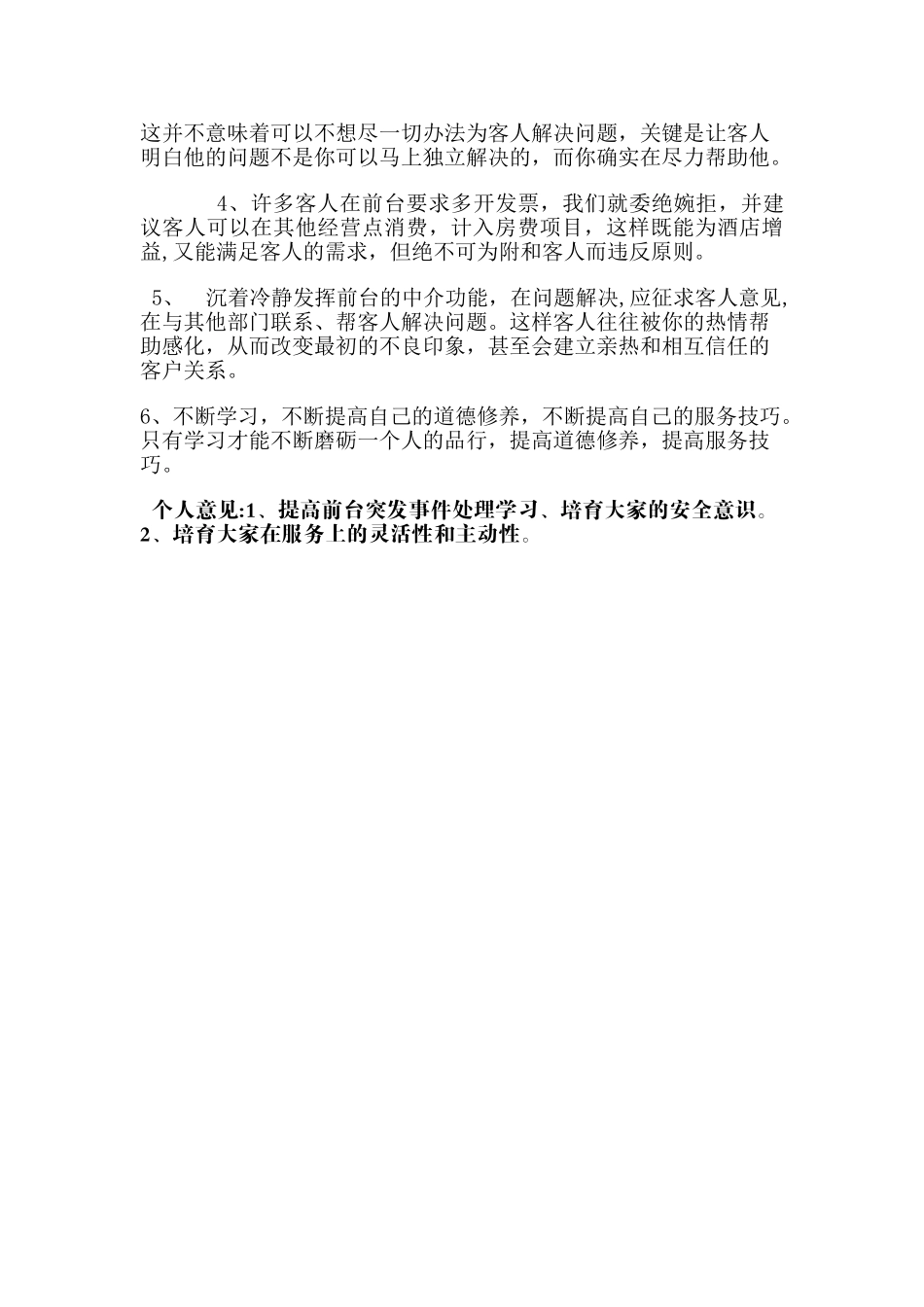 这并不意味着可以不想尽一切办法为客人解决问题，关键是让客人明白他的问题不是你可以马上独立解决的，而你确实在尽力帮助他。

4、许多客人在前台要求多开发票，我们就委绝婉拒，并建议客人可以在其他经营点消费，计入房费项目，这样既能为酒店增益，又能满足客人的需求，但绝不可为附和客人而违反原则。

5、　沉着冷静发挥前台的中介功能，在问题解决,应征求客人意见,在与其他部门联系、帮客人解决问题。这样客人往往被你的热情帮助感化，从而改变最初的不良印象，甚至会建立亲热和相互信任的客户关系。

6、不断学习，不断提高自己的道德修养，不断提高自己的服务技巧。只有学习才能不断磨砺一个人的品行，提高道德修养，提高服务技巧。

个人意见:1、提高前台突发事件处理学习、培育大家的安全意识。2、培育大家在服务上的灵活性和主动性。